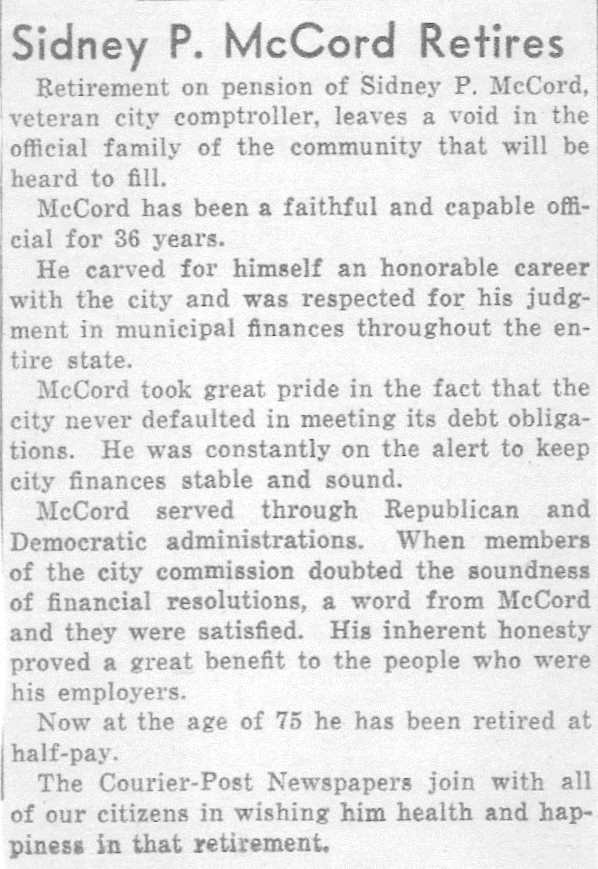 Sidney P. McCord Retires

Retirement on pension of Sidney P. McCord, veteran city comptroller, leaves a void in the official family of the community that will be heard to fill.

McCord has been a faithful and capable official for 36 years.

He carved for himself an honorable career with the city and was respected for his judgment in municipal finances throughout the entire state.

McCord took great pride in the fact that the city never defaulted in meeting its debt obligations. He was constantly on the alert to keep city finances stable and sound.

McCord served through Republican and Democratic administrations. When members of the city commission doubted the soundness of financial resolutions, a word from McCord and they were satisfied. His inherent honesty proved a great benefit to the people who were his employers.

Now at the age of 75 he has been retired at half-pay.

The Courier-Post Newspapers join with all of our citizens in wishing him health and happiness in that retirement.